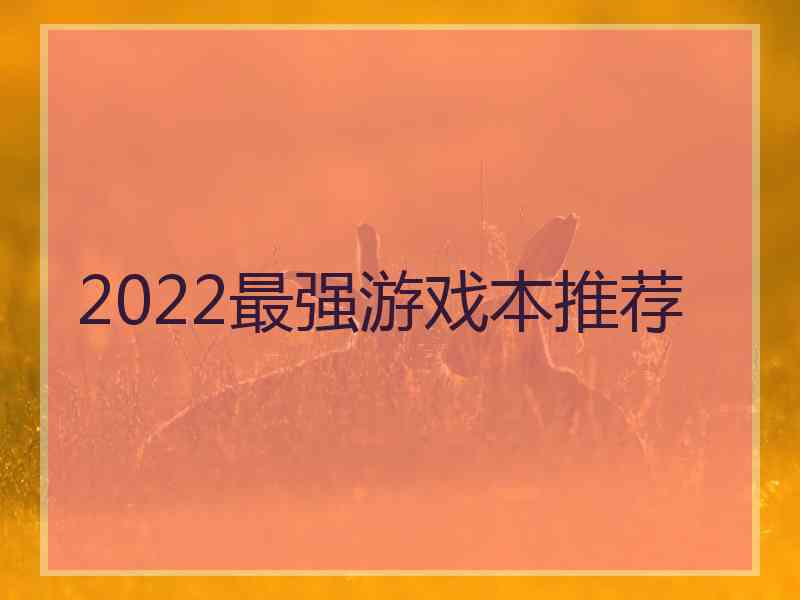 2022最强游戏本推荐